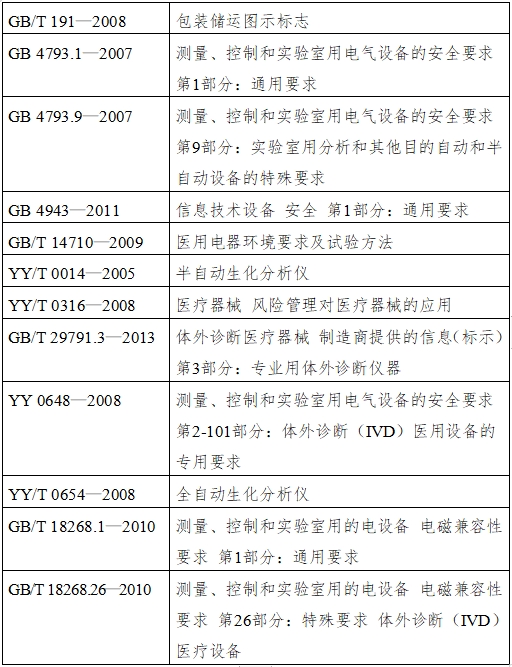 | GB/T 191—2008 | 包装储运图示标志 |
|---|---|
| GB 4793.1—2007 | 测量、控制和实验室用电气设备的安全要求 第1部分：通用要求 |
| GB 4793.9—2007 | 测量、控制和实验室用电气设备的安全要求 第9部分：实验室用分析和其他目的自动和半自动设备的特殊要求 |
| GB 4943—2011 | 信息技术设备 安全 第1部分：通用要求 |
| GB/T 14710—2009 | 医用电器环境要求及试验方法 |
| YY/T 0014—2005 | 半自动生化分析仪 |
| YY/T 0316—2008 | 医疗器械 风险管理对医疗器械的应用 |
| GB/T 29791.3—2013 | 体外诊断医疗器械 制造商提供的信息(标示) 第3部分：专业用体外诊断仪器 |
| YY 0648—2008 | 测量、控制和实验室用电气设备的安全要求 第2-101部分：体外诊断（IVD）医用设备的专用要求 |
| YY/T 0654—2008 | 全自动生化分析仪 |
| GB/T 18268.1—2010 | 测量、控制和实验室用的电设备 电磁兼容性要求 第1部分：通用要求 |
| GB/T 18268.26—2010 | 测量、控制和实验室用的电设备 电磁兼容性要求 第26部分：特殊要求 体外诊断（IVD）医疗设备 |